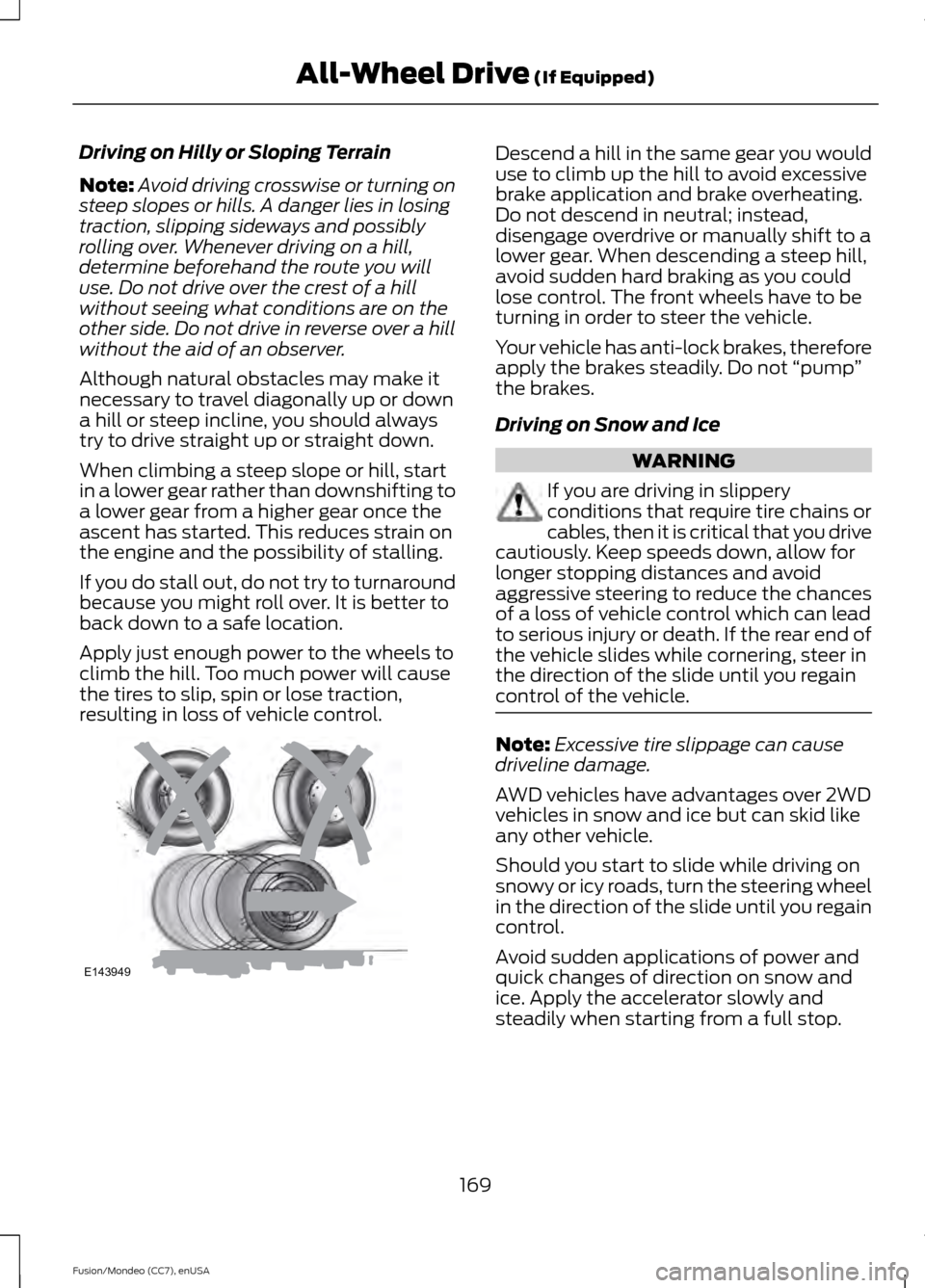 All-Wheel Drive (If Equipped)

Driving on Hilly or Sloping Terrain

Note: Avoid driving crosswise or turning on steep slopes or hills. A danger lies in losing traction, slipping sideways and possibly rolling over. Whenever driving on a hill, determine beforehand the route you will use. Do not drive over the crest of a hill without seeing what conditions are on the other side. Do not drive in reverse over a hill without the aid of an observer.

Although natural obstacles may make it necessary to travel diagonally up or down a hill or steep incline, you should always try to drive straight up or straight down.

When climbing a steep slope or hill, start in a lower gear rather than downshifting to a lower gear from a higher gear once the ascent has started. This reduces strain on the engine and the possibility of stalling.

If you do stall out, do not try to turnaround because you might roll over. It is better to back down to a safe location.

Apply just enough power to the wheels to climb the hill. Too much power will cause the tires to slip, spin or lose traction, resulting in loss of vehicle control.

E143949

Descend a hill in the same gear you would use to climb up the hill to avoid excessive brake application and brake overheating. Do not descend in neutral; instead, disengage overdrive or manually shift to a lower gear. When descending a steep hill, avoid sudden hard braking as you could lose control. The front wheels have to be turning in order to steer the vehicle.

Your vehicle has anti-lock brakes, therefore apply the brakes steadily. Do not “pump” the brakes.

Driving on Snow and Ice

WARNING

If you are driving in slippery conditions that require tire chains or cables, then it is critical that you drive cautiously. Keep speeds down, allow for longer stopping distances and avoid aggressive steering to reduce the chances of a loss of vehicle control which can lead to serious injury or death. If the rear end of the vehicle slides while cornering, steer in the direction of the slide until you regain control of the vehicle.

Note: Excessive tire slippage can cause driveline damage.

AWD vehicles have advantages over 2WD vehicles in snow and ice but can skid like any other vehicle.

Should you start to slide while driving on snowy or icy roads, turn the steering wheel in the direction of the slide until you regain control.

Avoid sudden applications of power and quick changes of direction on snow and ice. Apply the accelerator slowly and steadily when starting from a full stop.

169

Fusion/Mondeo (CC7), enUSA

carmanualsonline.info